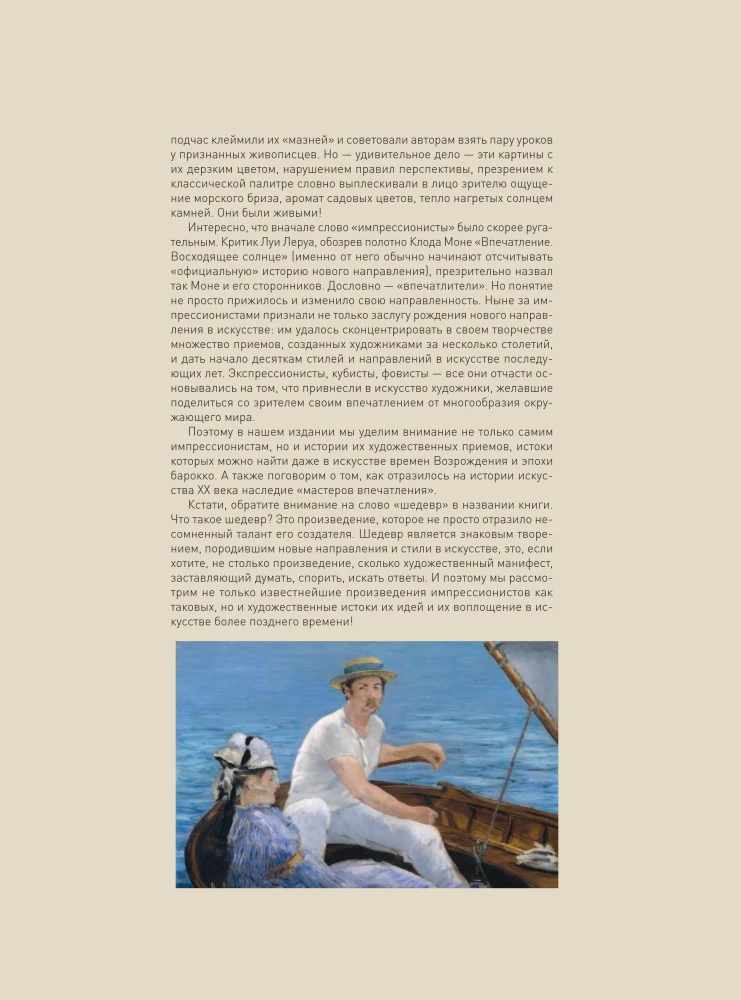 подчас клеймили их «мазней» и советовали авторам взять пару уроков у признанных живописцев. Но — удивительное дело — эти картины с их дерзким цветом, нарушением правил перспективы, презрением к классической палитре словно выплескивали в лицо зрителю ощущение морского бриза, аромат садовых цветов, тепло нагретых солнцем камней. Они были живыми!

Интересно, что вначале слово «импрессионисты» было скорее ругательным. Критик Луи Леруа, обозрев полотно Клода Моне «Впечатление. Восходящее солнце» (именно от него обычно начинают отсчитывать «официальную» историю нового направления), презрительно назвал так Моне и его сторонников. Дословно — «впечатлители». Но понятие не просто прижилось и изменило свою направленность. Ныне за импрессионистами признали не только заслугу рождения нового направления в искусстве: им удалось сконцентрировать в своем творчестве множество приемов, созданных художниками за несколько столетий, и дать начало десяткам стилей и направлений в искусстве последующих лет. Экспрессионисты, кубисты, фовисты — все они отчасти основывались на том, что привнесли в искусство художники, желавшие поделиться со зрителем своим впечатлением от многообразия окружающего мира.

Поэтому в нашем издании мы уделим внимание не только самим импрессионистам, но и истории их художественных приемов, истоки которых можно найти даже в искусстве времен Возрождения и эпохи барокко. А также поговорим о том, как отразилось на истории искусства XX века наследие «мастеров впечатления».

Кстати, обратите внимание на слово «шедевр» в названии книги. Что такое шедевр? Это произведение, которое не просто отразило несомненный талант его создателя. Шедевр является знаковым творением, породившим новые направления и стили в искусстве, это, если хотите, не столько произведение, сколько художественный манифест, заставляющий думать, спорить, искать ответы. И поэтому мы рассмотрим не только известнейшие произведения импрессионистов как таковых, но и художественные истоки их идей и их воплощение в искусстве более позднего времени!